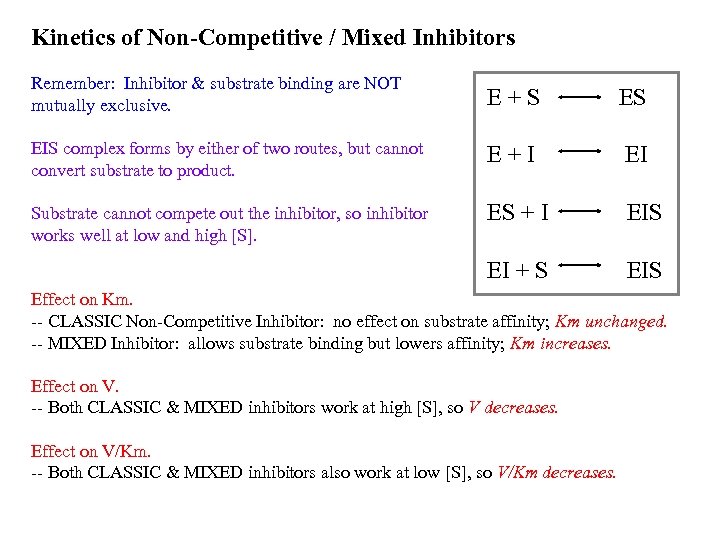 Kinetics of Non-Competitive / Mixed Inhibitors

Remember: Inhibitor & substrate binding are NOT mutually exclusive.

EIS complex forms by either of two routes, but cannot convert substrate to product.

Substrate cannot compete out the inhibitor, so inhibitor works well at low and high [S].

$E + S \longleftrightarrow ES$

$E + I \longleftrightarrow EI$

$ES + I \longleftrightarrow EIS$

$EI + S \longleftrightarrow EIS$

Effect on Km.
-- CLASSIC Non-Competitive Inhibitor: no effect on substrate affinity; Km unchanged.
-- MIXED Inhibitor: allows substrate binding but lowers affinity; Km increases.

Effect on V.
-- Both CLASSIC & MIXED inhibitors work at high [S], so V decreases.

Effect on V/Km.
-- Both CLASSIC & MIXED inhibitors also work at low [S], so V/Km decreases.